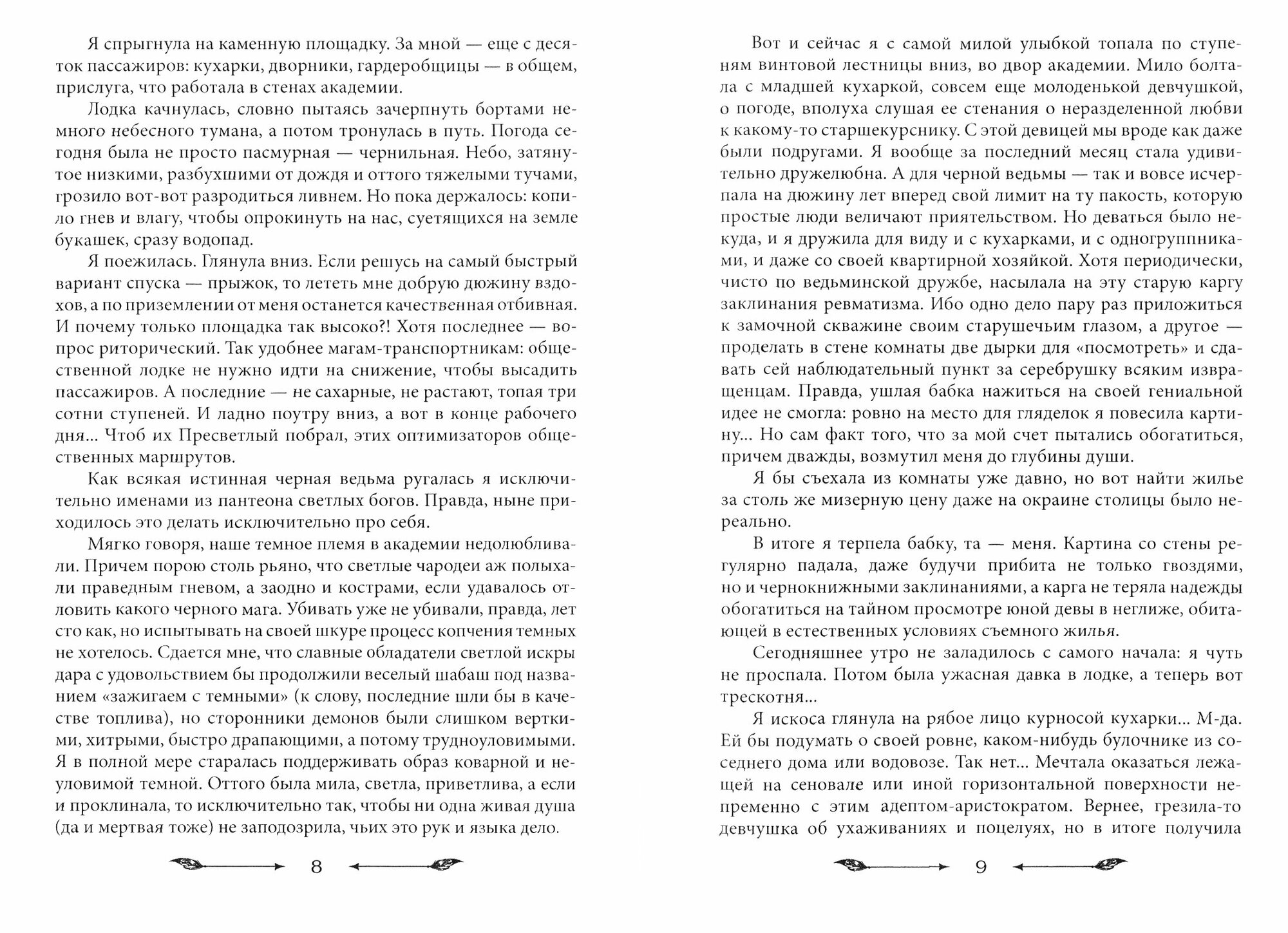 Я спрыгнула на каменную площадку. За мной — еще с десяток пассажиров: кухарки, дворники, гардеробщицы — в общем, прислуга, что работала в стенах академии.

Лодка качнулась, словно пытаясь зачерпнуть бортами немного небесного тумана, а потом тронулась в путь. Погода сегодня была не просто пасмурная — чернильная. Небо, затянутое низкими, разбухшими от дождя и оттого тяжелыми тучами, грозило вот-вот разродиться ливнем. Но пока держалось: копило гнев и влагу, чтобы опрокинуть на нас, суетящихся на земле букашек, сразу водопад.

Я поежилась. Глянула вниз. Если решусь на самый быстрый вариант спуска — прыжок, то лететь мне добрую дюжину вздохов, а по приземлении от меня останется качественная отбивная. И почему только площадка так высоко?! Хотя последнее — вопрос риторический. Так удобнее магам-транспортникам: общественной лодке не нужно идти на снижение, чтобы высадить пассажиров. А последние — не сахарные, не растают, топая три сотни ступеней. И ладно поутру вниз, а вот в конце рабочего дня... Чтоб их Пресветлый побрал, этих оптимизаторов общественных маршрутов.

Как всякая истинная черная ведьма ругалась я исключительно именами из пантеона светлых богов. Правда, ныне приходилось это делать исключительно про себя.

Мягко говоря, наше темное племя в академии недолюбливали. Причем порою столь рьяно, что светлые чародеи аж полыхали праведным гневом, а заодно и кострами, если удавалось отловить какого черного мага. Убивать уже не убивали, правда, лет сто как, но испытывать на своей шкуре процесс копчения темных не хотелось. Сдается мне, что славные обладатели светлой искры дара с удовольствием бы продолжили веселый шабаш под названием «зажигаем с темными» (к слову, последние шли бы в качестве топлива), но сторонники демонов были слишком верткими, хитрыми, быстро драпающими, а потому трудноуловимыми. Я в полной мере старалась поддерживать образ коварной и неуловимой темной. Оттого была мила, светла, приветлива, а если и проклинала, то исключительно так, чтобы ни одна живая душа (да и мертвая тоже) не заподозрила, чьих это рук и языка дело.

8

Вот и сейчас я с самой милой улыбкой топала по ступеням винтовой лестницы вниз, во двор академии. Мило болтала с младшей кухаркой, совсем еще молоденькой девчушкой, о погоде, вполуха слушая ее стенания о неразделенной любви к какому-то старшекурснику. С этой девицей мы вроде как даже были подругами. Я вообще за последний месяц стала удивительно дружелюбна. А для черной ведьмы — так и вовсе исчерпала на дюжину лет вперед свой лимит на ту пакость, которую простые люди величают приятельством. Но деваться было некуда, и я дружила для виду и с кухарками, и с одногруппниками, и даже со своей квартирной хозяйкой. Хотя периодически, чисто по ведьминской дружбе, насылала на эту старую каргу заклинания ревматизма. Ибо одно дело пару раз приложиться к замочной скважине своим старушечьим глазом, а другое — проделать в стене комнаты две дырки для «посмотреть» и сдавать сей наблюдательный пункт за серебрушку всяким извращенцам. Правда, ушлая бабка нажиться на своей гениальной идее не смогла: ровно на место для гляделок я повесила картину... Но сам факт того, что за мой счет пытались обогатиться, причем дважды, возмутил меня до глубины души.

Я бы съехала из комнаты уже давно, но вот найти жилье за столь же мизерную цену даже на окраине столицы было нереально.

В итоге я терпела бабку, та — меня. Картина со стены регулярно падала, даже будучи прибита не только гвоздями, но и чернокнижными заклинаниями, а карга не теряла надежды обогатиться на тайном просмотре юной девы в неглиже, обитающей в естественных условиях съемного жилья.

Сегодняшнее утро не заладилось с самого начала: я чуть не проспала. Потом была ужасная давка в лодке, а теперь вот трескотня...

Я искоса глянула на рябое лицо курносой кухарки... М-да. Ей бы подумать о своей ровне, каком-нибудь булочнике из соседнего дома или водовозе. Так нет... Мечтала оказаться лежащей на сеновале или иной горизонтальной поверхности непременно с этим адептом-аристократом. Вернее, грезила-то девчушка об ухаживаниях и поцелуях, но в итоге получила

9